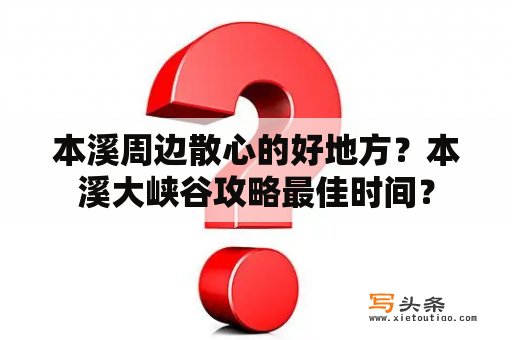 本溪周边散心的好地方？本溪大峡谷攻略最佳时间？

写头条
www.xietoutiao.com